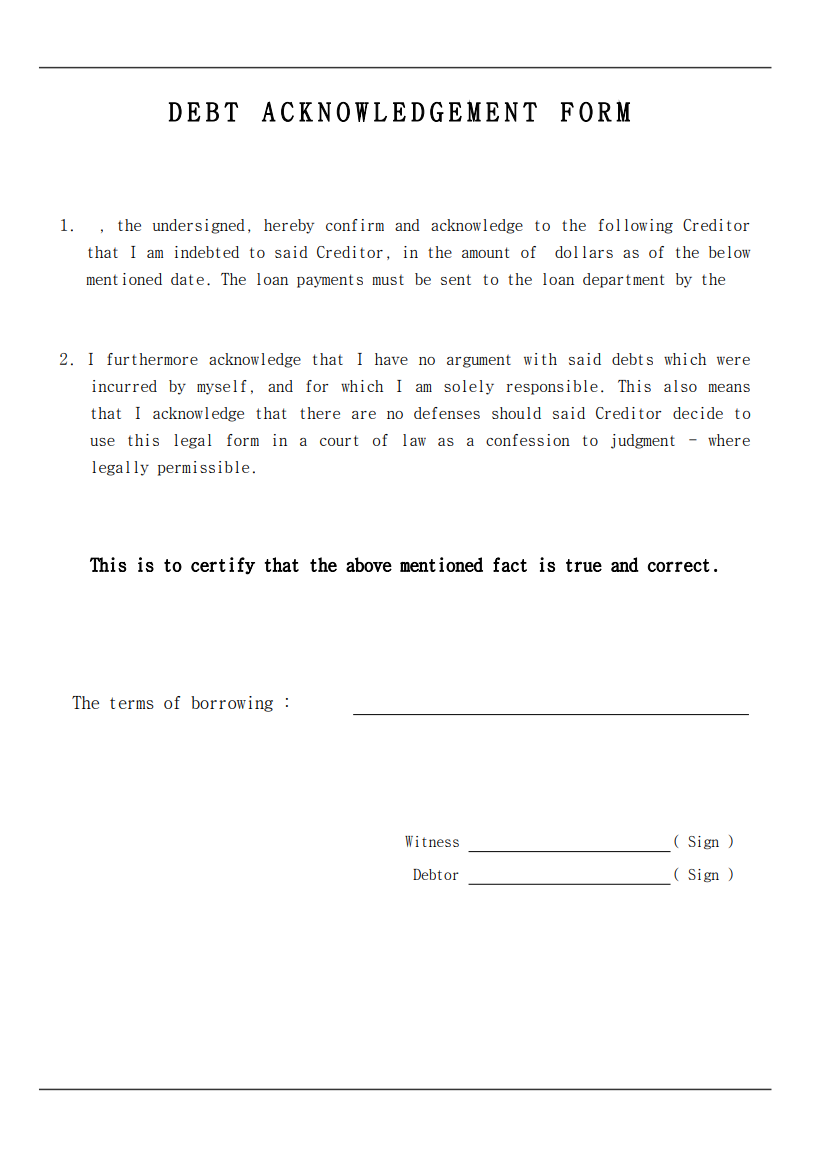 DEBT ACKNOWLEDGEMENT FORM

1. , the undersigned, hereby confirm and acknowledge to the following Creditor that I am indebted to said Creditor, in the amount of dollars as of the below mentioned date. The loan payments must be sent to the loan department by the

2. I furthermore acknowledge that I have no argument with said debts which were incurred by myself, and for which I am solely responsible. This also means that I acknowledge that there are no defenses should said Creditor decide to use this legal form in a court of law as a confession to judgment - where legally permissible.

This is to certify that the above mentioned fact is true and correct.

The terms of borrowing :

Witness ( Sign )

Debtor ( Sign )